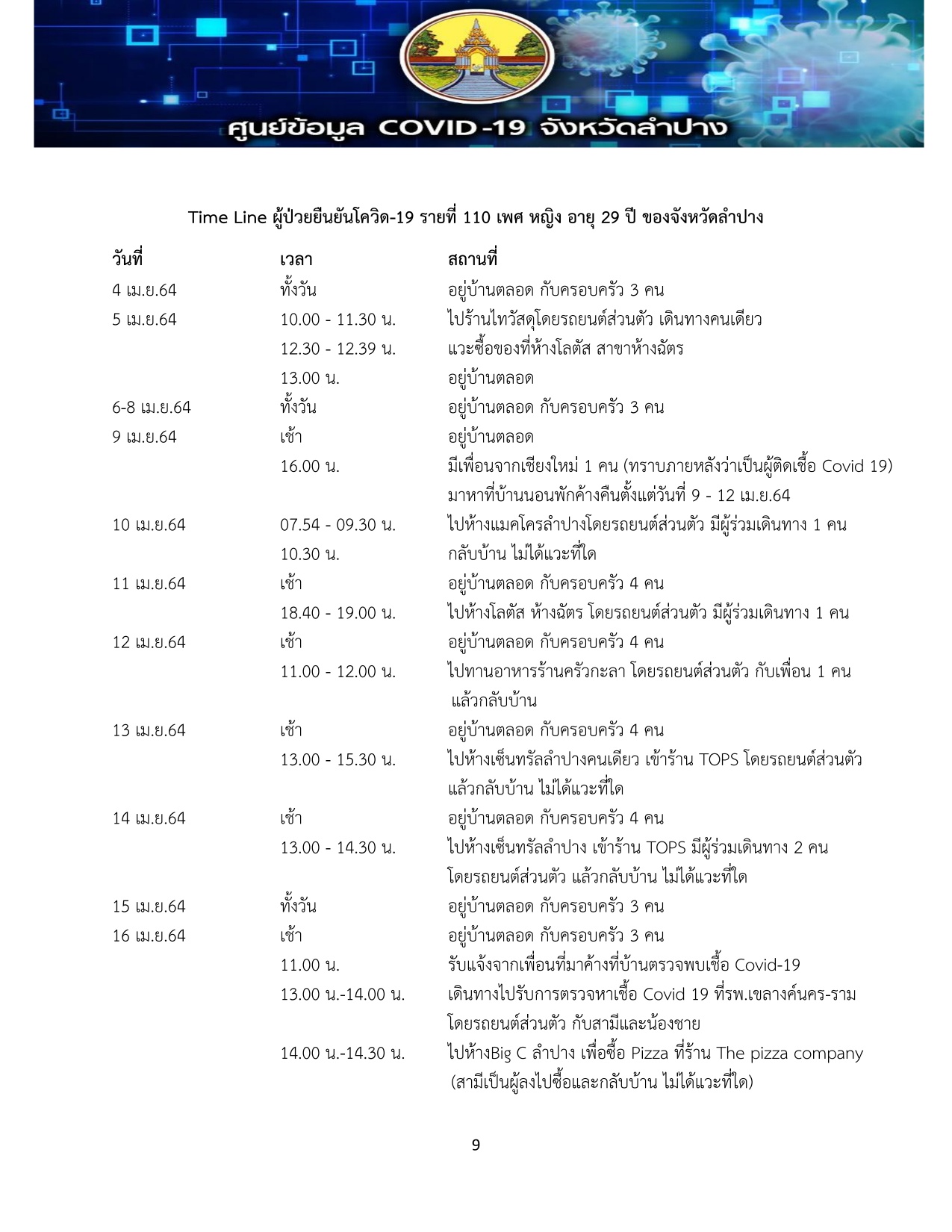 ศูนย์ข้อมูล COVID-19 จังหวัดลำปาง

Time Line ผู้ป่วยยืนยันโควิด-19 รายที่ 110 เพศ หญิง อายุ 29 ปี ของจังหวัดลำปาง

| วันที่ | เวลา | สถานที่ |
|---|---|---|
| 4 เม.ย.64 | ทั้งวัน | อยู่บ้านตลอด กับครอบครัว 3 คน |
| 5 เม.ย.64 | 10.00 - 11.30 น. | ไปร้านไทวัสดุโดยรถยนต์ส่วนตัว เดินทางคนเดียว |
| | 12.30 - 12.39 น. | แวะซื้อของที่ห้างโลตัส สาขาห้างฉัตร |
| | 13.00 น. | อยู่บ้านตลอด |
| 6-8 เม.ย.64 | ทั้งวัน | อยู่บ้านตลอด กับครอบครัว 3 คน |
| 9 เม.ย.64 | เช้า | อยู่บ้านตลอด |
| | 16.00 น. | มีเพื่อนจากเชียงใหม่ 1 คน (ทราบภายหลังว่าเป็นผู้ติดเชื้อ Covid 19) มาหาที่บ้านนอนพักค้างคืนตั้งแต่วันที่ 9 - 12 เม.ย.64 |
| 10 เม.ย.64 | 07.54 - 09.30 น. | ไปห้างแมคโครลำปางโดยรถยนต์ส่วนตัว มีผู้ร่วมเดินทาง 1 คน |
| | 10.30 น. | กลับบ้าน ไม่ได้แวะที่ใด |
| 11 เม.ย.64 | เช้า | อยู่บ้านตลอด กับครอบครัว 4 คน |
| | 18.40 - 19.00 น. | ไปห้างโลตัส ห้างฉัตร โดยรถยนต์ส่วนตัว มีผู้ร่วมเดินทาง 1 คน |
| 12 เม.ย.64 | เช้า | อยู่บ้านตลอด กับครอบครัว 4 คน |
| | 11.00 - 12.00 น. | ไปทานอาหารร้านครัวกะลา โดยรถยนต์ส่วนตัว กับเพื่อน 1 คน แล้วกลับบ้าน |
| 13 เม.ย.64 | เช้า | อยู่บ้านตลอด กับครอบครัว 4 คน |
| | 13.00 - 15.30 น. | ไปห้างเซ็นทรัลลำปางคนเดียว เข้าร้าน TOPS โดยรถยนต์ส่วนตัว แล้วกลับบ้าน ไม่ได้แวะที่ใด |
| 14 เม.ย.64 | เช้า | อยู่บ้านตลอด กับครอบครัว 4 คน |
| | 13.00 - 14.30 น. | ไปห้างเซ็นทรัลลำปาง เข้าร้าน TOPS มีผู้ร่วมเดินทาง 2 คน โดยรถยนต์ส่วนตัว แล้วกลับบ้าน ไม่ได้แวะที่ใด |
| 15 เม.ย.64 | ทั้งวัน | อยู่บ้านตลอด กับครอบครัว 3 คน |
| 16 เม.ย.64 | เช้า | อยู่บ้านตลอด กับครอบครัว 3 คน |
| | 11.00 น. | รับแจ้งจากเพื่อนที่มาค้างที่บ้านตรวจพบเชื้อ Covid-19 |
| | 13.00 น.-14.00 น. | เดินทางไปรับการตรวจหาเชื้อ Covid 19 ที่รพ.เขลางค์นคร-ราม โดยรถยนต์ส่วนตัว กับสามีและน้องชาย |
| | 14.00 น.-14.30 น. | ไปห้างBig C ลำปาง เพื่อซื้อ Pizza ที่ร้าน The pizza company (สามีเป็นผู้ลงไปซื้อและกลับบ้าน ไม่ได้แวะที่ใด) |

9